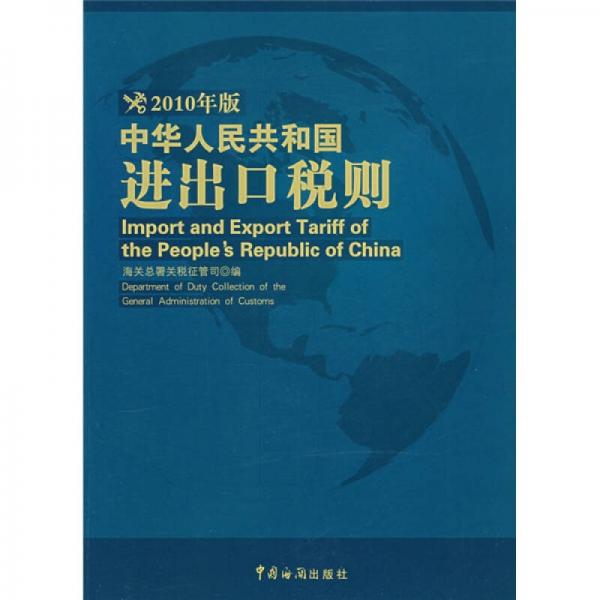 2010年版
中华人民共和国
进出口税则
Import and Export Tariff of the People's Republic of China

海关总署关税征管司◎编
Department of Duty Collection of the General Administration of Customs

中国海关出版社